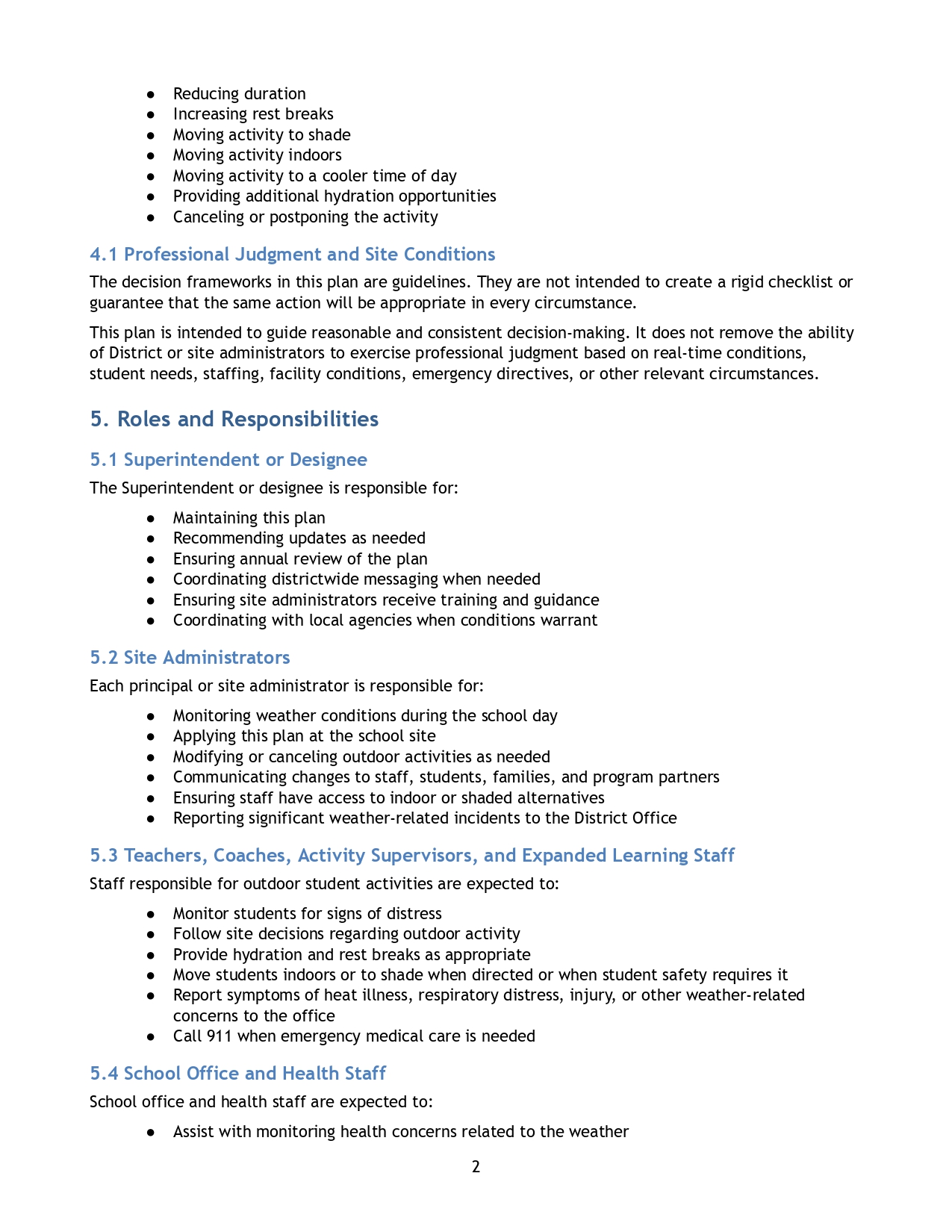 • Reducing duration
• Increasing rest breaks
• Moving activity to shade
• Moving activity indoors
• Moving activity to a cooler time of day
• Providing additional hydration opportunities
• Canceling or postponing the activity

4.1 Professional Judgment and Site Conditions

The decision frameworks in this plan are guidelines. They are not intended to create a rigid checklist or guarantee that the same action will be appropriate in every circumstance.

This plan is intended to guide reasonable and consistent decision-making. It does not remove the ability of District or site administrators to exercise professional judgment based on real-time conditions, student needs, staffing, facility conditions, emergency directives, or other relevant circumstances.

5. Roles and Responsibilities

5.1 Superintendent or Designee

The Superintendent or designee is responsible for:

• Maintaining this plan
• Recommending updates as needed
• Ensuring annual review of the plan
• Coordinating districtwide messaging when needed
• Ensuring site administrators receive training and guidance
• Coordinating with local agencies when conditions warrant

5.2 Site Administrators

Each principal or site administrator is responsible for:

• Monitoring weather conditions during the school day
• Applying this plan at the school site
• Modifying or canceling outdoor activities as needed
• Communicating changes to staff, students, families, and program partners
• Ensuring staff have access to indoor or shaded alternatives
• Reporting significant weather-related incidents to the District Office

5.3 Teachers, Coaches, Activity Supervisors, and Expanded Learning Staff

Staff responsible for outdoor student activities are expected to:

• Monitor students for signs of distress
• Follow site decisions regarding outdoor activity
• Provide hydration and rest breaks as appropriate
• Move students indoors or to shade when directed or when student safety requires it
• Report symptoms of heat illness, respiratory distress, injury, or other weather-related concerns to the office
• Call 911 when emergency medical care is needed

5.4 School Office and Health Staff

School office and health staff are expected to:

• Assist with monitoring health concerns related to the weather

2